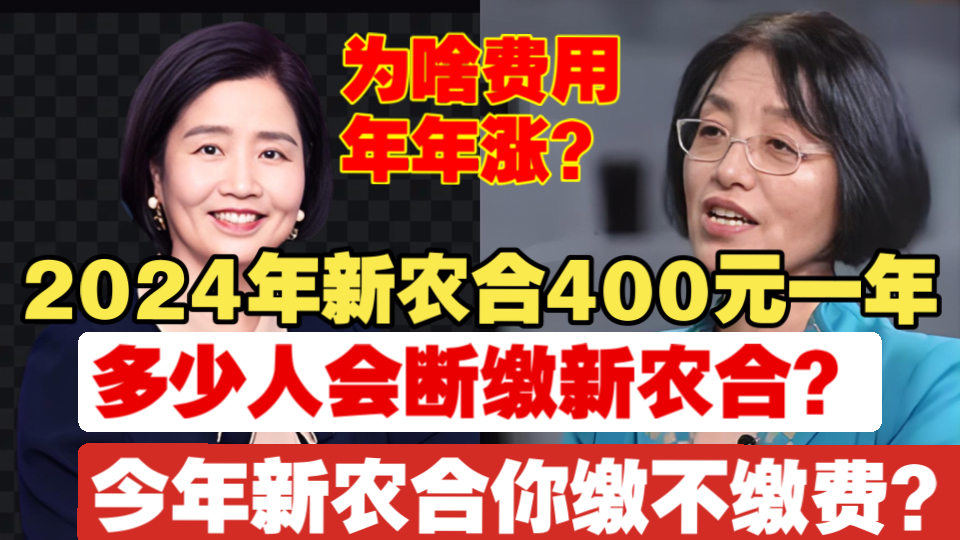 为啥费用
年年涨？

2024年新农合400元一年

多少人会断缴新农合？

今年新农合你缴不缴费？